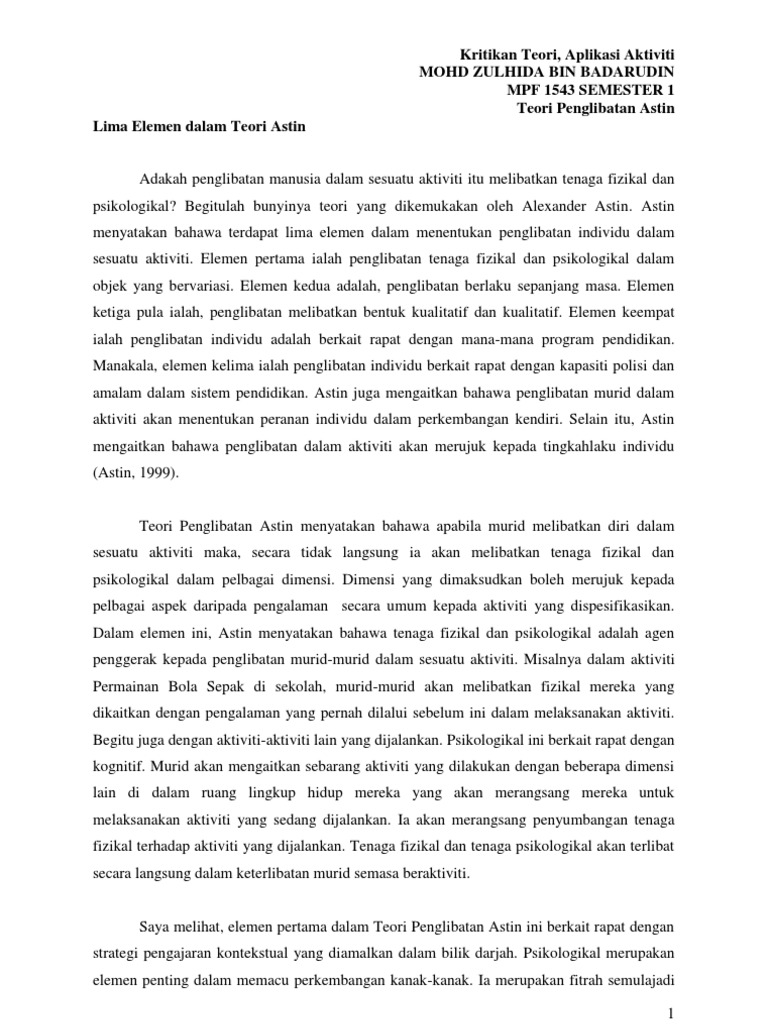 Kritikan Teori, Aplikasi Aktiviti
MOHD ZULHIDA BIN BADARUDIN
MPF 1543 SEMESTER 1
Teori Penglibatan Astin

Lima Elemen dalam Teori Astin

Adakah penglibatan manusia dalam sesuatu aktiviti itu melibatkan tenaga fizikal dan psikologikal? Begitulah bunyinya teori yang dikemukakan oleh Alexander Astin. Astin menyatakan bahawa terdapat lima elemen dalam menentukan penglibatan individu dalam sesuatu aktiviti. Elemen pertama ialah penglibatan tenaga fizikal dan psikologikal dalam objek yang bervariasi. Elemen kedua adalah, penglibatan berlaku sepanjang masa. Elemen ketiga pula ialah, penglibatan melibatkan bentuk kualitatif dan kualitatif. Elemen keempat ialah penglibatan individu adalah berkait rapat dengan mana-mana program pendidikan. Manakala, elemen kelima ialah penglibatan individu berkait rapat dengan kapasiti polisi dan amalam dalam sistem pendidikan. Astin juga mengaitkan bahawa penglibatan murid dalam aktiviti akan menentukan peranan individu dalam perkembangan kendiri. Selain itu, Astin mengaitkan bahawa penglibatan dalam aktiviti akan merujuk kepada tingkahlaku individu (Astin, 1999).

Teori Penglibatan Astin menyatakan bahawa apabila murid melibatkan diri dalam sesuatu aktiviti maka, secara tidak langsung ia akan melibatkan tenaga fizikal dan psikologikal dalam pelbagai dimensi. Dimensi yang dimaksudkan boleh merujuk kepada pelbagai aspek daripada pengalaman secara umum kepada aktiviti yang dispesifikasikan. Dalam elemen ini, Astin menyatakan bahawa tenaga fizikal dan psikologikal adalah agen penggerak kepada penglibatan murid-murid dalam sesuatu aktiviti. Misalnya dalam aktiviti Permainan Bola Sepak di sekolah, murid-murid akan melibatkan fizikal mereka yang dikaitkan dengan pengalaman yang pernah dilalui sebelum ini dalam melaksanakan aktiviti. Begitu juga dengan aktiviti-aktiviti lain yang dijalankan. Psikologikal ini berkait rapat dengan kognitif. Murid akan mengaitkan sebarang aktiviti yang dilakukan dengan beberapa dimensi lain di dalam ruang lingkup hidup mereka yang akan merangsang mereka untuk melaksanakan aktiviti yang sedang dijalankan. Ia akan merangsang penyumbangan tenaga fizikal terhadap aktiviti yang dijalankan. Tenaga fizikal dan tenaga psikologikal akan terlibat secara langsung dalam keterlibatan murid semasa beraktiviti.

Saya melihat, elemen pertama dalam Teori Penglibatan Astin ini berkait rapat dengan strategi pengajaran kontekstual yang diamalkan dalam bilik darjah. Psikologikal merupakan elemen penting dalam memacu perkembangan kanak-kanak. Ia merupakan fitrah semulajadi

1